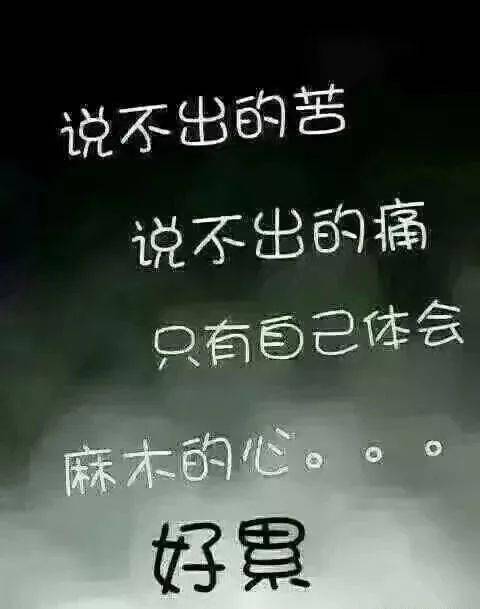 说不出的苦

说不出的痛

只有自己体会

麻木的心。。。

好累